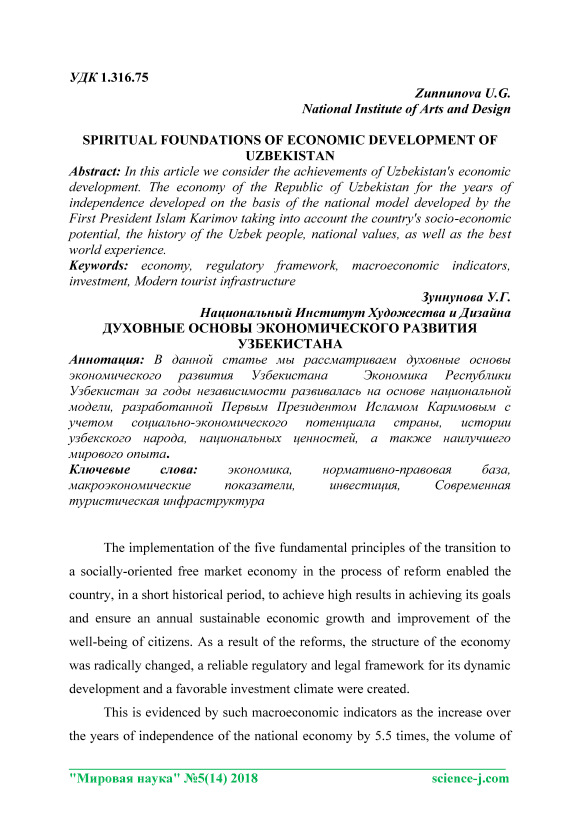 УДК 1.316.75

Zunnunova U.G.
National Institute of Arts and Design

SPIRITUAL FOUNDATIONS OF ECONOMIC DEVELOPMENT OF UZBEKISTAN

Abstract: In this article we consider the achievements of Uzbekistan's economic development. The economy of the Republic of Uzbekistan for the years of independence developed on the basis of the national model developed by the First President Islam Karimov taking into account the country's socio-economic potential, the history of the Uzbek people, national values, as well as the best world experience.
Keywords: economy, regulatory framework, macroeconomic indicators, investment, Modern tourist infrastructure

Зуннунова У.Г.
Национальный Институт Художества и Дизайна

ДУХОВНЫЕ ОСНОВЫ ЭКОНОМИЧЕСКОГО РАЗВИТИЯ УЗБЕКИСТАНА

Аннотация: В данной статье мы рассматриваем духовные основы экономического развития Узбекистана Экономика Республики Узбекистан за годы независимости развивалась на основе национальной модели, разработанной Первым Президентом Исламом Каримовым с учетом социально-экономического потенциала страны, истории узбекского народа, национальных ценностей, а также наилучшего мирового опыта.
Ключевые слова: экономика, нормативно-правовая база, макроэкономические показатели, инвестиция, Современная туристическая инфраструктура

The implementation of the five fundamental principles of the transition to a socially-oriented free market economy in the process of reform enabled the country, in a short historical period, to achieve high results in achieving its goals and ensure an annual sustainable economic growth and improvement of the well-being of citizens. As a result of the reforms, the structure of the economy was radically changed, a reliable regulatory and legal framework for its dynamic development and a favorable investment climate were created.

This is evidenced by such macroeconomic indicators as the increase over the years of independence of the national economy by 5.5 times, the volume of

"Мировая наука" №5(14) 2018 science-j.com